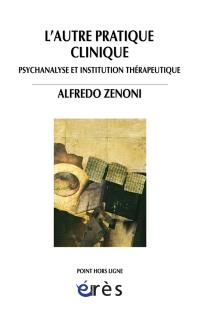 L'AUTRE PRATIQUE CLINIQUE

PSYCHANALYSE ET INSTITUTION THÉRAPEUTIQUE

ALFREDO ZENONI

POINT HORS LIGNE

érès